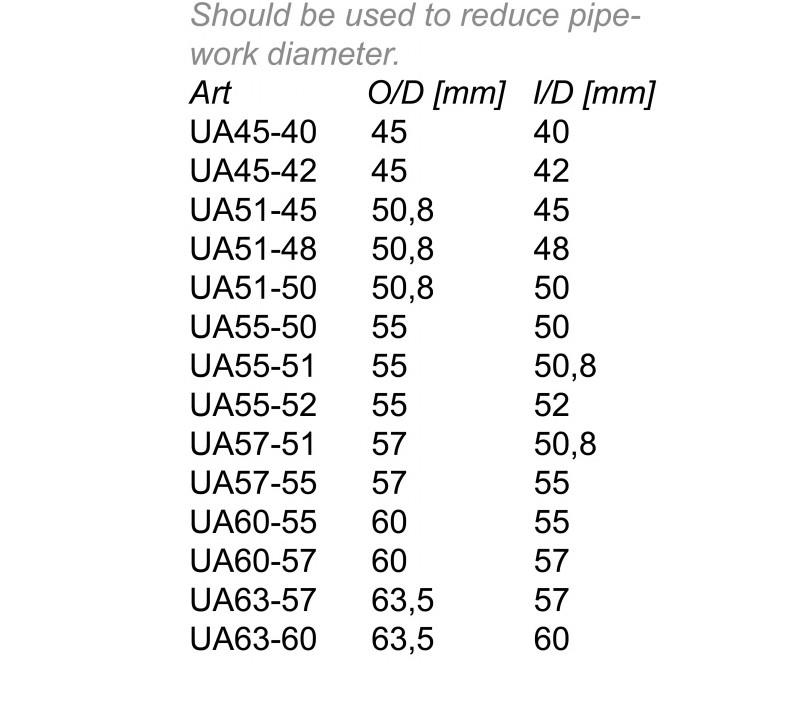 Should be used to reduce pipework diameter.

| Art | O/D [mm] | I/D [mm] |
|---|---|---|
| UA45-40 | 45 | 40 |
| UA45-42 | 45 | 42 |
| UA51-45 | 50,8 | 45 |
| UA51-48 | 50,8 | 48 |
| UA51-50 | 50,8 | 50 |
| UA55-50 | 55 | 50 |
| UA55-51 | 55 | 50,8 |
| UA55-52 | 55 | 52 |
| UA57-51 | 57 | 50,8 |
| UA57-55 | 57 | 55 |
| UA60-55 | 60 | 55 |
| UA60-57 | 60 | 57 |
| UA63-57 | 63,5 | 57 |
| UA63-60 | 63,5 | 60 |